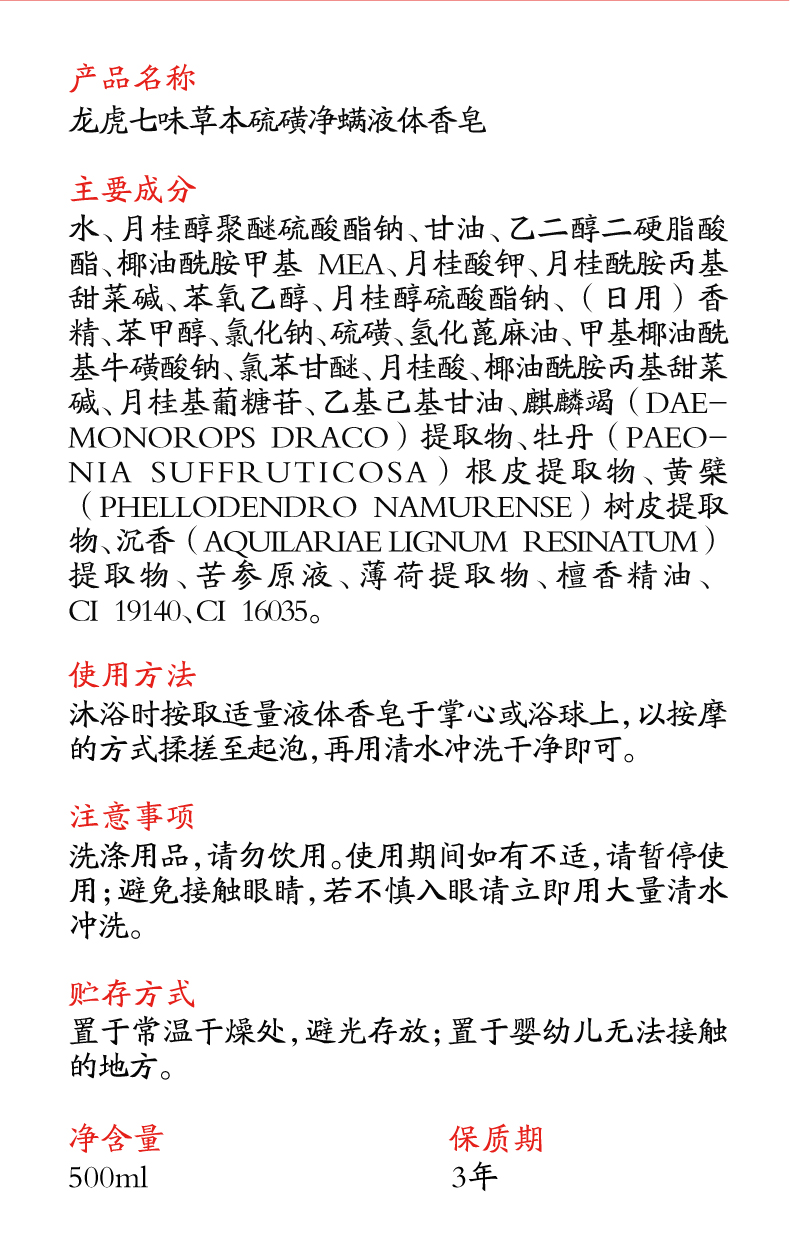 产品名称
龙虎七味草本硫磺净螨液体香皂

主要成分
水、月桂醇聚醚硫酸酯钠、甘油、乙二醇二硬脂酸酯、椰油酰胺甲基 MEA、月桂酸钾、月桂酰胺丙基甜菜碱、苯氧乙醇、月桂醇硫酸酯钠、（日用）香精、苯甲醇、氯化钠、硫磺、氢化蓖麻油、甲基椰油酰基牛磺酸钠、氯苯甘醚、月桂酸、椰油酰胺丙基甜菜碱、月桂基葡糖苷、乙基己基甘油、麒麟竭（DAEMONOROPS DRACO）提取物、牡丹（PAEONIA SUFFRUTICOSA）根皮提取物、黄檗（PHELLODENDRO NAMURENSE）树皮提取物、沉香（AQUILARIAE LIGNUM RESINATUM）提取物、苦参原液、薄荷提取物、檀香精油、CI 19140、CI 16035。

使用方法
沐浴时按取适量液体香皂于掌心或浴球上，以按摩的方式揉搓至起泡，再用清水冲洗干净即可。

注意事项
洗涤用品，请勿饮用。使用期间如有不适，请暂停使用；避免接触眼睛，若不慎入眼请立即用大量清水冲洗。

贮存方式
置于常温干燥处，避光存放；置于婴幼儿无法接触的地方。

净含量
500ml

保质期
3年